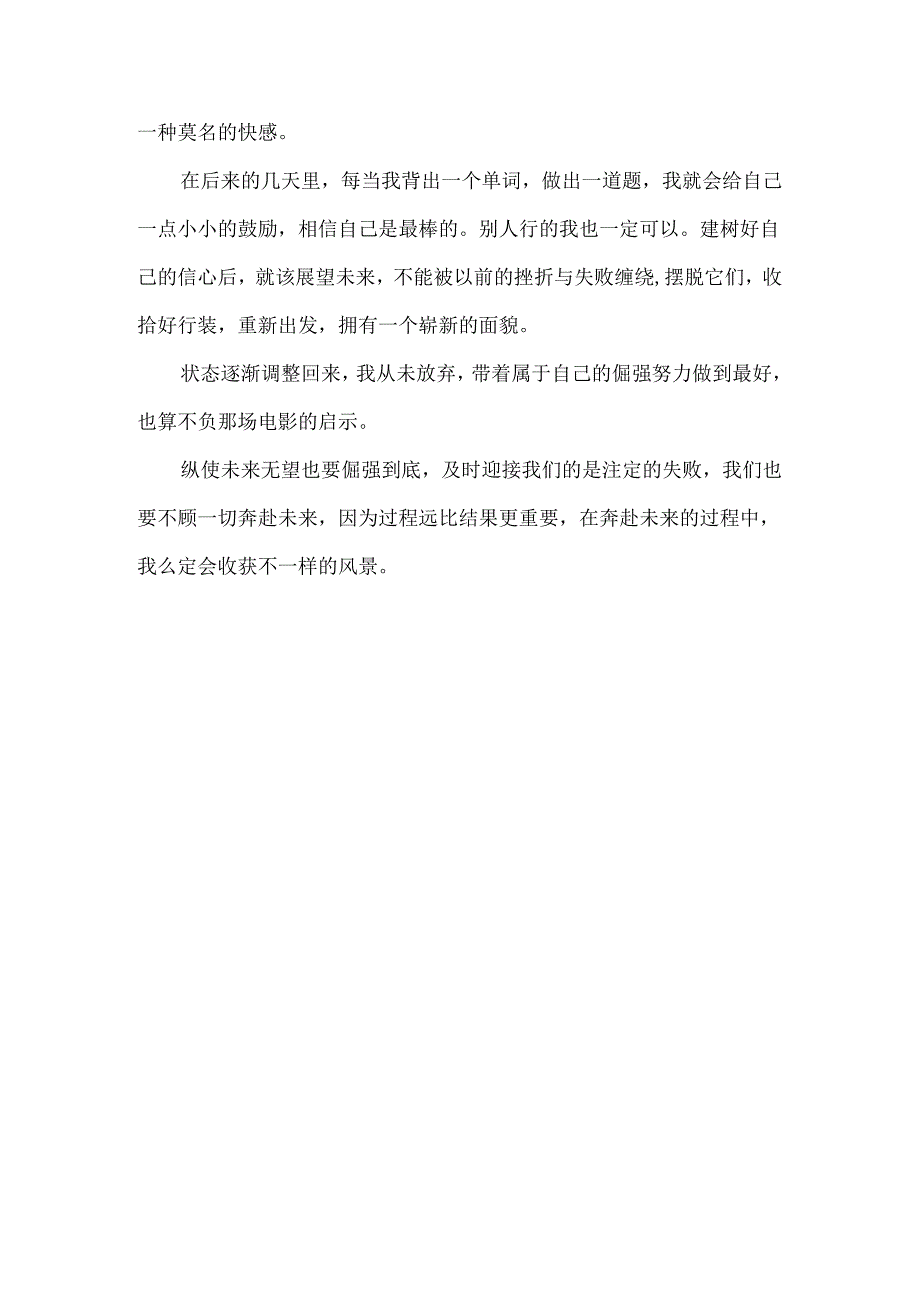 一种莫名的快感。

在后来的几天里，每当我背出一个单词，做出一道题，我就会给自己一点小小的鼓励，相信自己是最棒的。别人行的我也一定可以。建树好自己的信心后，就该展望未来，不能被以前的挫折与失败缠绕，摆脱它们，收拾好行装，重新出发，拥有一个崭新的面貌。

状态逐渐调整回来，我从未放弃，带着属于自己的倔强努力做到最好，也算不负那场电影的启示。

纵使未来无望也要倔强到底，及时迎接我们的是注定的失败，我们也要不顾一切奔赴未来，因为过程远比结果更重要，在奔赴未来的过程中，我么定会收获不一样的风景。